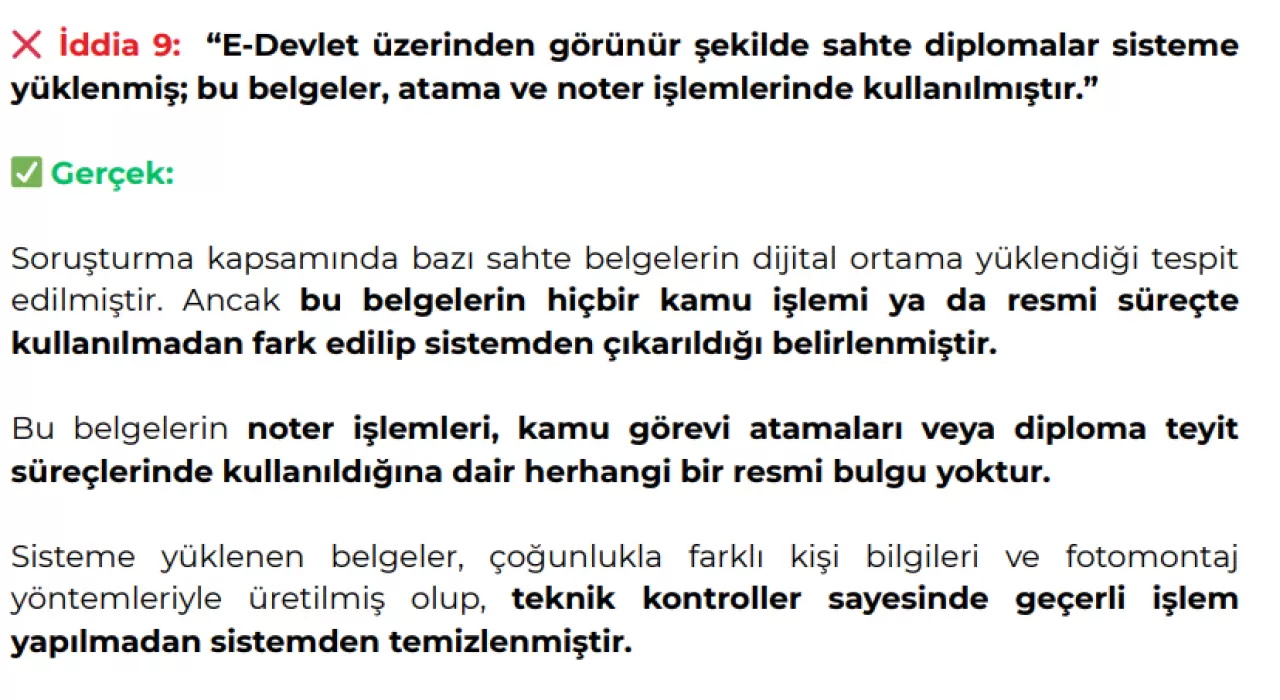 ❌ İddia 9: “E-Devlet üzerinden görünür şekilde sahte diplomalar sisteme yüklenmiş; bu belgeler, atama ve noter işlemlerinde kullanılmıştır.”

✅ Gerçek:

Soruşturma kapsamında bazı sahte belgelerin dijital ortama yüklendiği tespit edilmiştir. Ancak bu belgelerin hiçbir kamu işlemi ya da resmi süreçte kullanılmadan fark edilip sistemden çıkarıldığı belirlenmiştir.

Bu belgelerin noter işlemleri, kamu görevi atamaları veya diploma teyit süreçlerinde kullanıldığına dair herhangi bir resmi bulgu yoktur.

Sisteme yüklenen belgeler, çoğunlukla farklı kişi bilgileri ve fotomontaj yöntemleriyle üretilmiş olup, teknik kontroller sayesinde geçerli işlem yapılmadan sistemden temizlenmiştir.